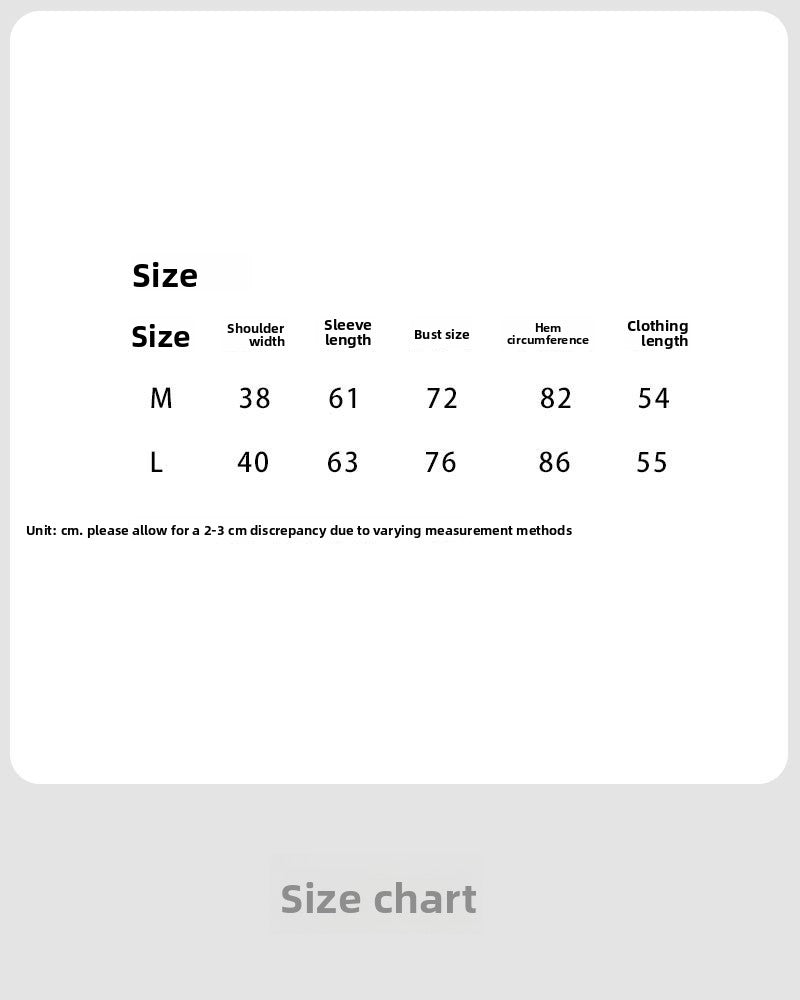 Size

| Size | Shoulder width | Sleeve length | Bust size | Hem circumference | Clothing length |
|---|---|---|---|---|---|
| M | 38 | 61 | 72 | 82 | 54 |
| L | 40 | 63 | 76 | 86 | 55 |

Unit: cm. please allow for a 2-3 cm discrepancy due to varying measurement methods

Size chart